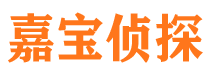 嘉宝侦探